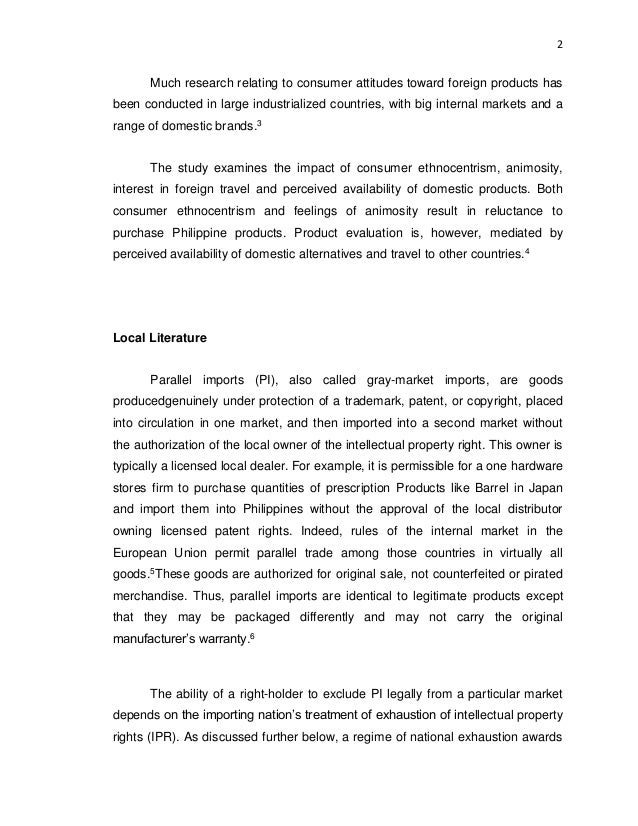 2

Much research relating to consumer attitudes toward foreign products has been conducted in large industrialized countries, with big internal markets and a range of domestic brands.$^3$

The study examines the impact of consumer ethnocentrism, animosity, interest in foreign travel and perceived availability of domestic products. Both consumer ethnocentrism and feelings of animosity result in reluctance to purchase Philippine products. Product evaluation is, however, mediated by perceived availability of domestic alternatives and travel to other countries.$^4$

Local Literature

Parallel imports (PI), also called gray-market imports, are goods producedgenuinely under protection of a trademark, patent, or copyright, placed into circulation in one market, and then imported into a second market without the authorization of the local owner of the intellectual property right. This owner is typically a licensed local dealer. For example, it is permissible for a one hardware stores firm to purchase quantities of prescription Products like Barrel in Japan and import them into Philippines without the approval of the local distributor owning licensed patent rights. Indeed, rules of the internal market in the European Union permit parallel trade among those countries in virtually all goods.$^5$These goods are authorized for original sale, not counterfeited or pirated merchandise. Thus, parallel imports are identical to legitimate products except that they may be packaged differently and may not carry the original manufacturer's warranty.$^6$

The ability of a right-holder to exclude PI legally from a particular market depends on the importing nation's treatment of exhaustion of intellectual property rights (IPR). As discussed further below, a regime of national exhaustion awards